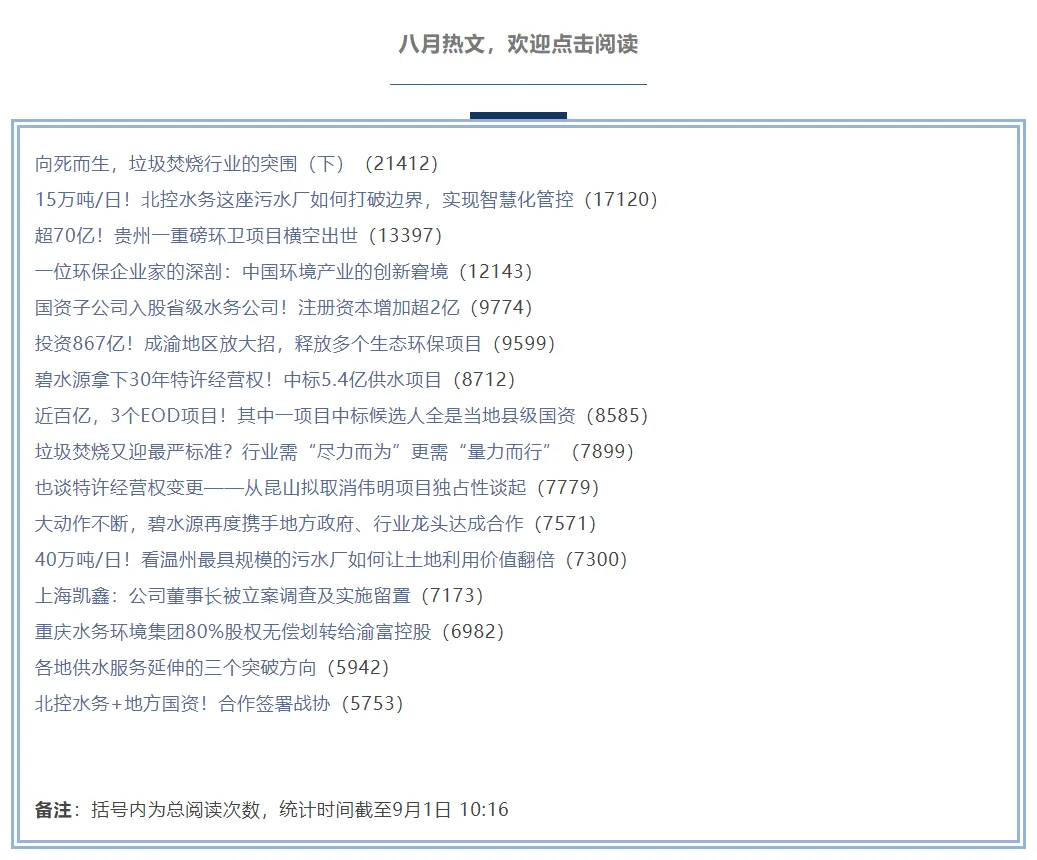 八月热文，欢迎点击阅读

向死而生，垃圾焚烧行业的突围（下）（21412）

15万吨/日！北控水务这座污水厂如何打破边界，实现智慧化管控（17120）

超70亿！贵州一重磅环卫项目横空出世（13397）

一位环保企业家的深剖：中国环境产业的创新窘境（12143）

国资子公司入股省级水务公司！注册资本增加超2亿（9774）

投资867亿！成渝地区放大招，释放多个生态环保项目（9599）

碧水源拿下30年特许经营权！中标5.4亿供水项目（8712）

近百亿，3个EOD项目！其中一项目中标候选人全是当地县级国资（8585）

垃圾焚烧又迎最严标准？行业需“尽力而为”更需“量力而行”（7899）

也谈特许经营权变更——从昆山拟取消伟明项目独占性谈起（7779）

大动作不断，碧水源再度携手地方政府、行业龙头达成合作（7571）

40万吨/日！看温州最具规模的污水厂如何让土地利用价值翻倍（7300）

上海凯鑫：公司董事长被立案调查及实施留置（7173）

重庆水务环境集团80%股权无偿划转给渝富控股（6982）

各地供水服务延伸的三个突破方向（5942）

北控水务+地方国资！合作签署战协（5753）

备注：括号内为总阅读次数，统计时间截至9月1日 10:16